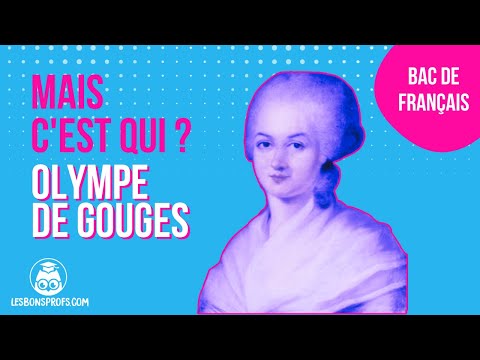 MAIS C'EST QUI ?
OLYMPE DE GOUGES

BAC DE FRANÇAIS

LESBONSPROFS.COM